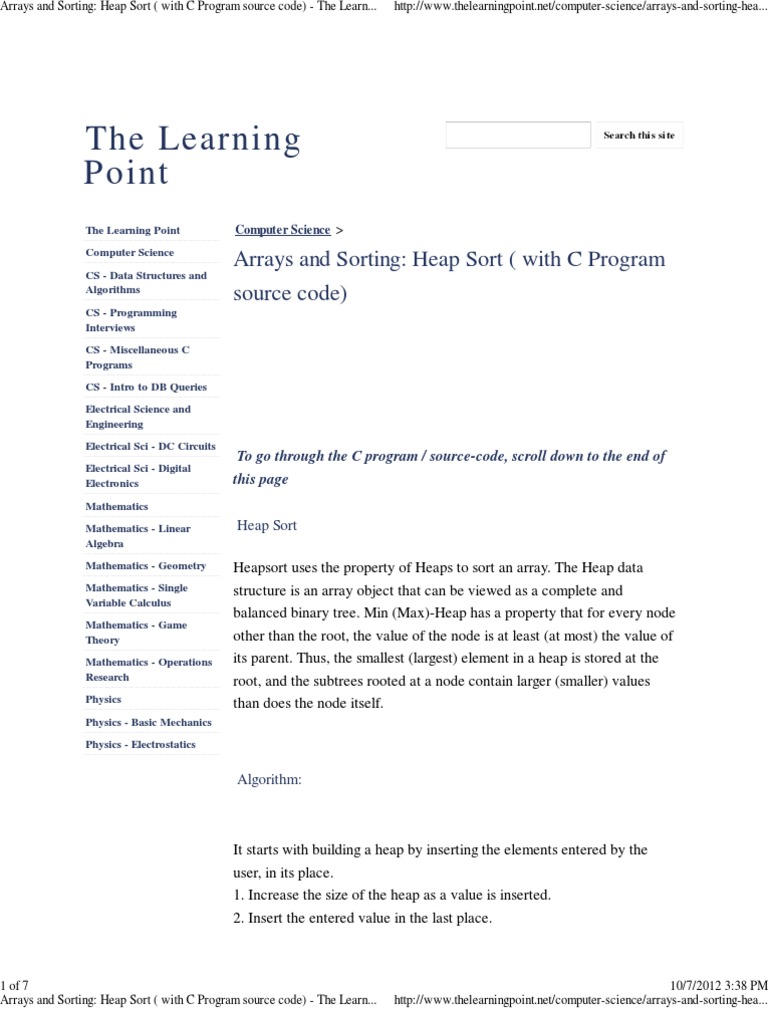 Arrays and Sorting: Heap Sort ( with C Program source code) - The Learn... http://www.thelearningpoint.net/computer-science/arrays-and-sorting-hea...

The Learning Point

Search this site

The Learning Point
Computer Science
CS - Data Structures and Algorithms
CS - Programming Interviews
CS - Miscellaneous C Programs
CS - Intro to DB Queries
Electrical Science and Engineering
Electrical Sci - DC Circuits
Electrical Sci - Digital Electronics
Mathematics
Mathematics - Linear Algebra
Mathematics - Geometry
Mathematics - Single Variable Calculus
Mathematics - Game Theory
Mathematics - Operations Research
Physics
Physics - Basic Mechanics
Physics - Electrostatics

Computer Science >

Arrays and Sorting: Heap Sort ( with C Program source code)

To go through the C program / source-code, scroll down to the end of this page

Heap Sort

Heapsort uses the property of Heaps to sort an array. The Heap data structure is an array object that can be viewed as a complete and balanced binary tree. Min (Max)-Heap has a property that for every node other than the root, the value of the node is at least (at most) the value of its parent. Thus, the smallest (largest) element in a heap is stored at the root, and the subtrees rooted at a node contain larger (smaller) values than does the node itself.

Algorithm:

It starts with building a heap by inserting the elements entered by the user, in its place.
1. Increase the size of the heap as a value is inserted.
2. Insert the entered value in the last place.

1 of 7 10/7/2012 3:38 PM
Arrays and Sorting: Heap Sort ( with C Program source code) - The Learn... http://www.thelearningpoint.net/computer-science/arrays-and-sorting-hea...